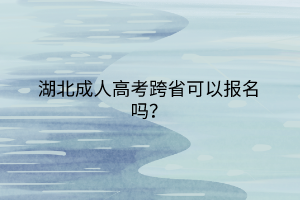 湖北成人高考跨省可以报名吗?